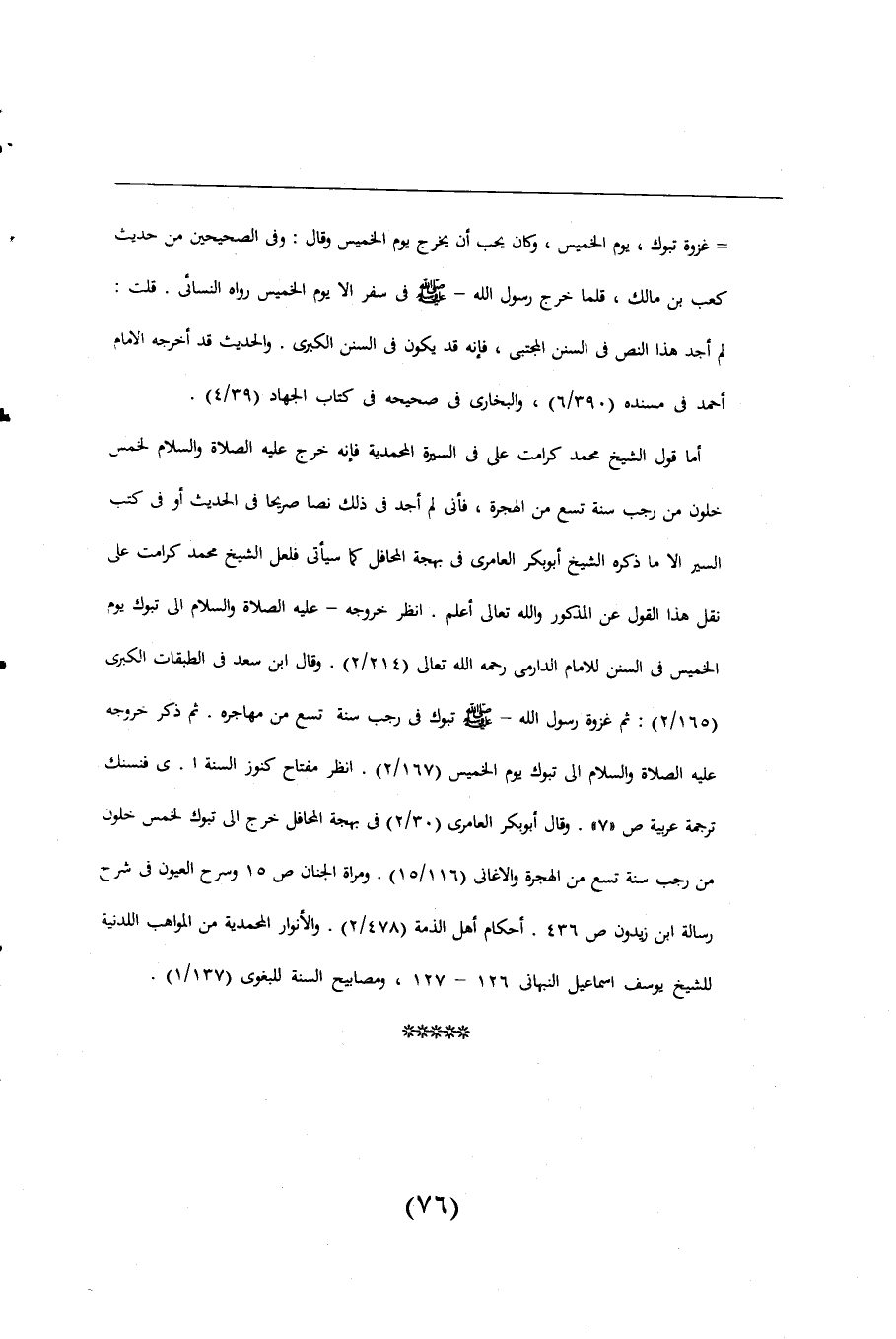 = غزوة تبوك ، يوم الخميس ، وكان يحب أن يخرج يوم الخميس وقال : وفى الصحيحين من حديث كعب بن مالك ، قلما خرج رسول الله – ﷺ فى سفر الا يوم الخميس رواه النسائى . قلت : لم أجد هذا النص فى السنن المجتبى ، فإنه قد يكون فى السنن الكبرى . والحديث قد أخرجه الامام أحمد فى مسنده (٦/٣٩٠) ، والبخارى فى صحيحه فى كتاب الجهاد (٤/٣٩) .

أما قول الشيخ محمد كرامت على فى السيرة المحمدية فإنه خرج عليه الصلاة والسلام لخمس خلون من رجب سنة تسع من الهجرة ، فأنى لم أجد فى ذلك نصا صريحا فى الحديث أو فى كتب السير الا ما ذكره الشيخ أبوبكر العامرى فى بهجة المحافل كما سيأتى فلعل الشيخ محمد كرامت على نقل هذا القول عن المذكور والله تعالى أعلم . انظر خروجه – عليه الصلاة والسلام الى تبوك يوم الخميس فى السنن للامام الدارمى رحمه الله تعالى (٢/٢١٤) . وقال ابن سعد فى الطبقات الكبرى (٢/١٦٥) : ثم غزوة رسول الله – ﷺ تبوك فى رجب سنة تسع من مهاجره . ثم ذكر خروجه عليه الصلاة والسلام الى تبوك يوم الخميس (٢/١٦٧) . انظر مفتاح كنوز السنة ا . ى فنسنك ترجمة عربية ص «٧» . وقال أبوبكر العامرى (٢/٣٠) فى بهجة المحافل خرج الى تبوك لخمس خلون من رجب سنة تسع من الهجرة والاغانى (١٥/١١٦) . ومراة الجنان ص ١٥ وسرح العيون فى شرح رسالة ابن زيدون ص ٤٣٦ . أحكام أهل الذمة (٢/٤٧٨) . والأنوار المحمدية من المواهب اللدنية للشيخ يوسف اسماعيل النبهانى ١٢٦ – ١٢٧ ، ومصابيح السنة للبغوى (١/١٣٧) .

*****

(٧٦)